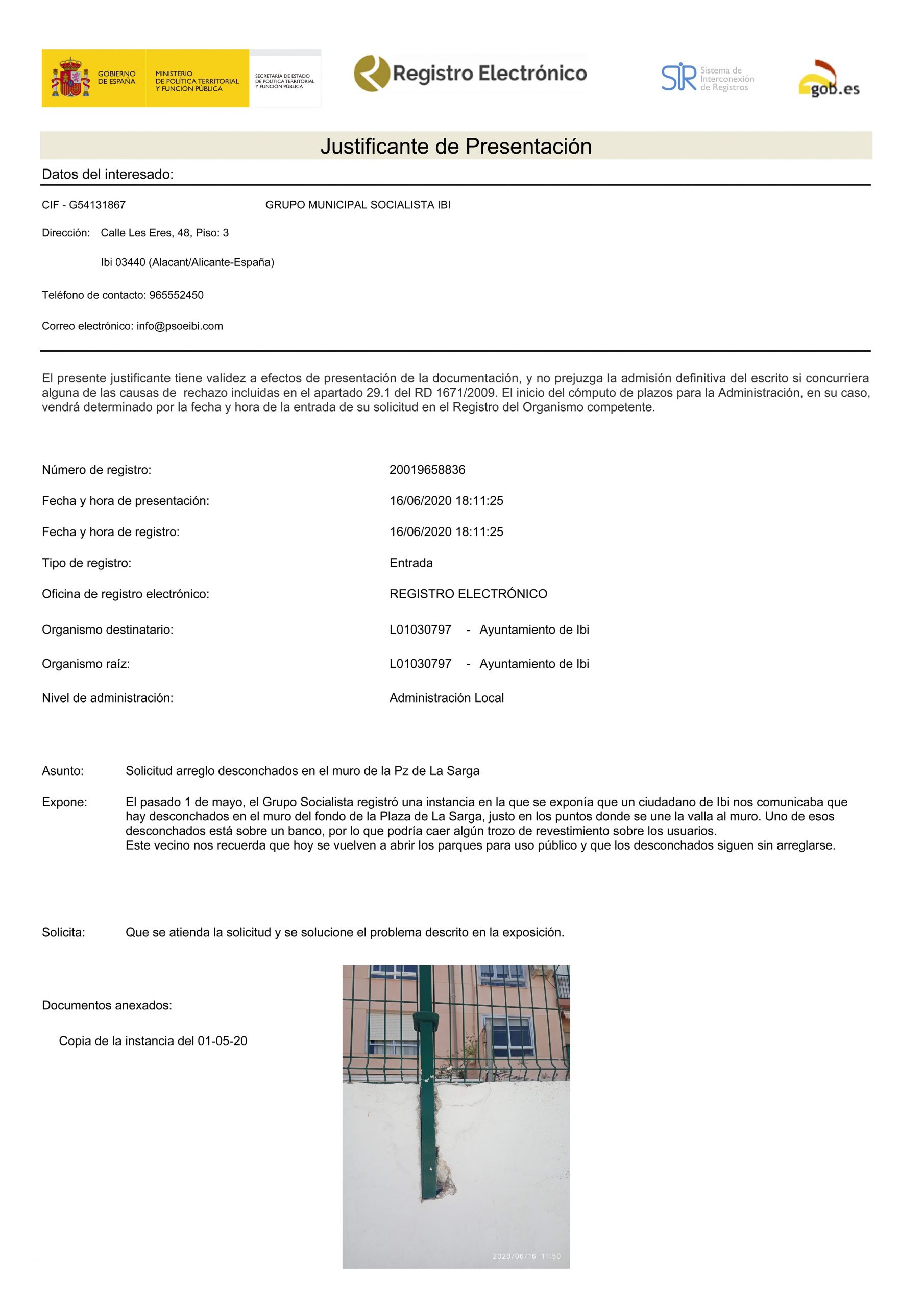 GOBIERNO DE ESPAÑA MINISTERIO DE POLÍTICA TERRITORIAL Y FUNCIÓN PÚBLICA SECRETARÍA DE ESTADO DE POLÍTICA TERRITORIAL Y FUNCIÓN PÚBLICA

Registro Electrónico

SIR Sistema de Interconexión de Registros

gob.es

Justificante de Presentación

Datos del interesado:

CIF - G54131867 GRUPO MUNICIPAL SOCIALISTA IBI

Dirección: Calle Les Eres, 48, Piso: 3

Ibi 03440 (Alacant/Alicante-España)

Teléfono de contacto: 965552450

Correo electrónico: info@psoeibi.com

El presente justificante tiene validez a efectos de presentación de la documentación, y no prejuzga la admisión definitiva del escrito si concurriera alguna de las causas de rechazo incluidas en el apartado 29.1 del RD 1671/2009. El inicio del cómputo de plazos para la Administración, en su caso, vendrá determinado por la fecha y hora de la entrada de su solicitud en el Registro del Organismo competente.

Número de registro: 20019658836

Fecha y hora de presentación: 16/06/2020 18:11:25

Fecha y hora de registro: 16/06/2020 18:11:25

Tipo de registro: Entrada

Oficina de registro electrónico: REGISTRO ELECTRÓNICO

Organismo destinatario: L01030797 - Ayuntamiento de Ibi

Organismo raíz: L01030797 - Ayuntamiento de Ibi

Nivel de administración: Administración Local

Asunto: Solicitud arreglo desconchados en el muro de la Pz de La Sarga

Expone: El pasado 1 de mayo, el Grupo Socialista registró una instancia en la que se exponía que un ciudadano de Ibi nos comunicaba que hay desconchados en el muro del fondo de la Plaza de La Sarga, justo en los puntos donde se une la valla al muro. Uno de esos desconchados está sobre un banco, por lo que podría caer algún trozo de revestimiento sobre los usuarios.
Este vecino nos recuerda que hoy se vuelven a abrir los parques para uso público y que los desconchados siguen sin arreglarse.

Solicita: Que se atienda la solicitud y se solucione el problema descrito en la exposición.

Documentos anexados:

Copia de la instancia del 01-05-20

2020/06/16 11:50